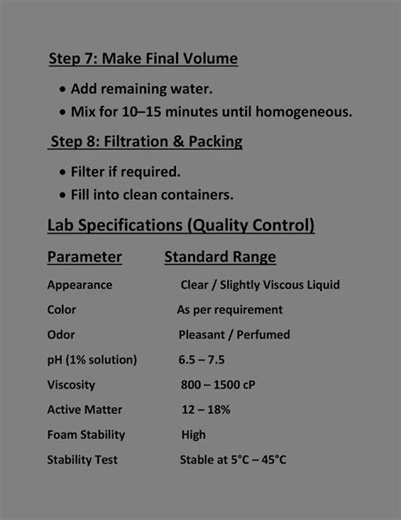 Step 7: Make Final Volume

• Add remaining water.
• Mix for 10–15 minutes until homogeneous.

Step 8: Filtration & Packing

• Filter if required.
• Fill into clean containers.

Lab Specifications (Quality Control)

| Parameter | Standard Range |
|---|---|
| Appearance | Clear / Slightly Viscous Liquid |
| Color | As per requirement |
| Odor | Pleasant / Perfumed |
| pH (1% solution) | 6.5 – 7.5 |
| Viscosity | 800 – 1500 cP |
| Active Matter | 12 – 18% |
| Foam Stability | High |
| Stability Test | Stable at 5°C – 45°C |